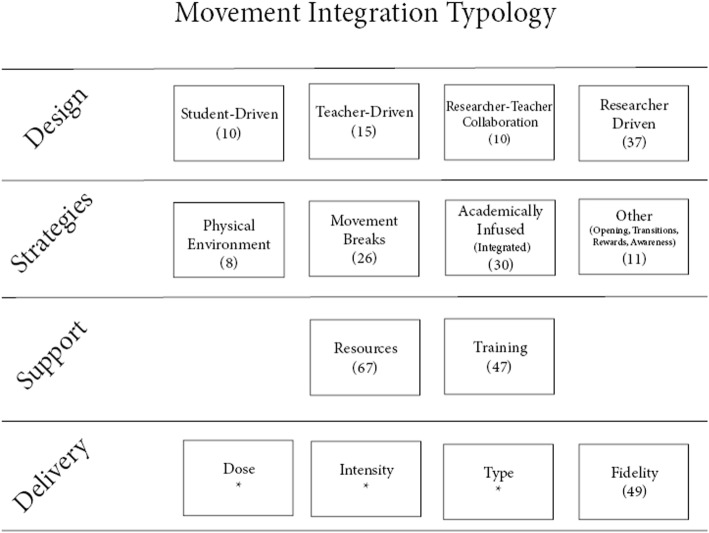 Movement Integration Typology

Design

Student-Driven (10)

Teacher-Driven (15)

Researcher-Teacher Collaboration (10)

Researcher Driven (37)

Strategies

Physical Environment (8)

Movement Breaks (26)

Academically Infused (Integrated) (30)

Other (Opening, Transitions, Rewards, Awareness) (11)

Support

Resources (67)

Training (47)

Delivery

Dose *

Intensity *

Type *

Fidelity (49)